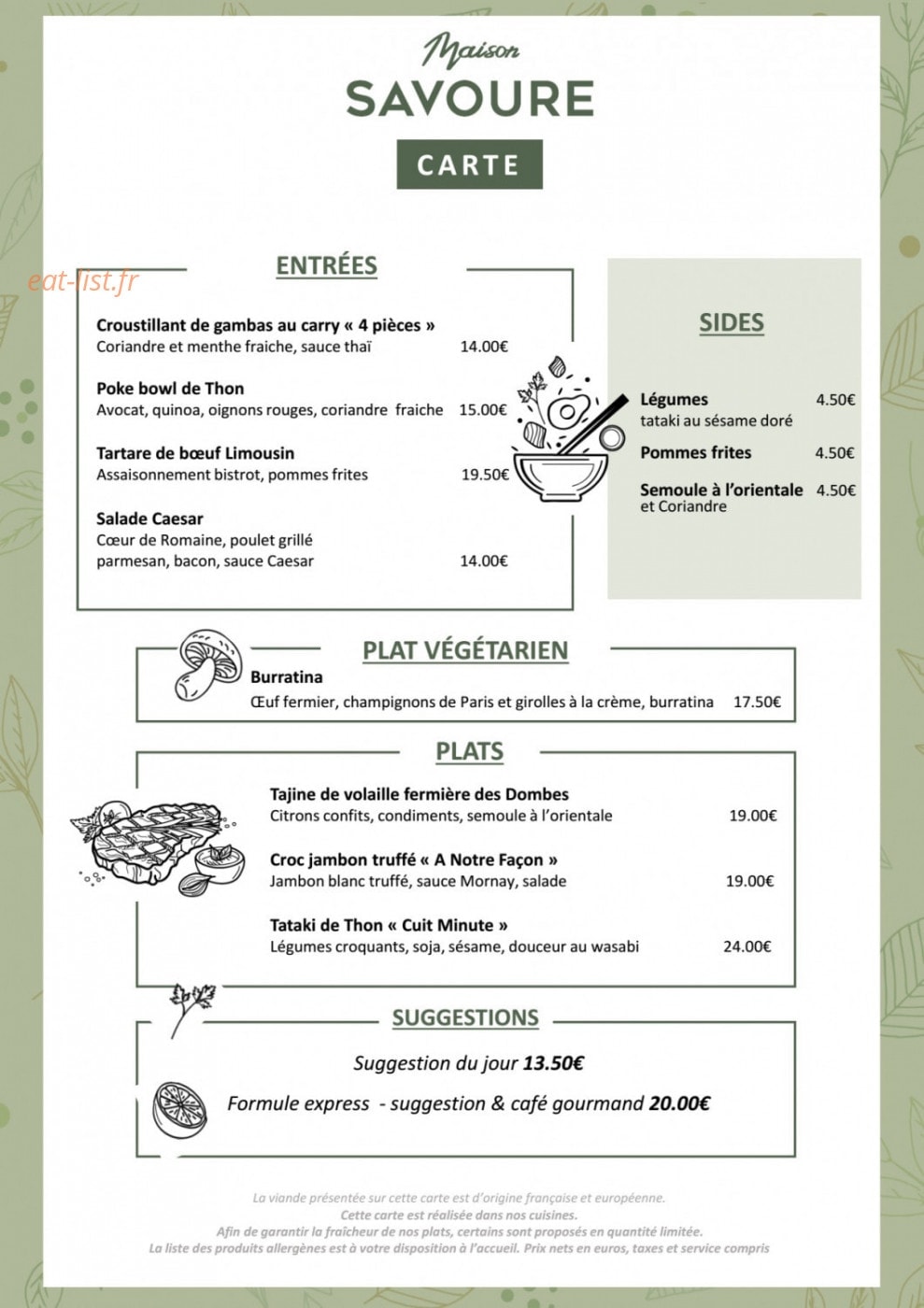 Maison
SAVOURE
CARTE

eat-list.fr

ENTRÉES

Croustillant de gambas au carry « 4 pièces »
Coriandre et menthe fraiche, sauce thaï 14.00€

Poke bowl de Thon
Avocat, quinoa, oignons rouges, coriandre fraiche 15.00€

Tartare de bœuf Limousin
Assaisonnement bistrot, pommes frites 19.50€

Salade Caesar
Cœur de Romaine, poulet grillé parmesan, bacon, sauce Caesar 14.00€

SIDES

Légumes 4.50€
tataki au sésame doré

Pommes frites 4.50€

Semoule à l'orientale 4.50€
et Coriandre

PLAT VÉGÉTARIEN

Burratina
Œuf fermier, champignons de Paris et girolles à la crème, burratina 17.50€

PLATS

Tajine de volaille fermière des Dombes
Citrons confits, condiments, semoule à l'orientale 19.00€

Croc jambon truffé « A Notre Façon »
Jambon blanc truffé, sauce Mornay, salade 19.00€

Tataki de Thon « Cuit Minute »
Légumes croquants, soja, sésame, douceur au wasabi 24.00€

SUGGESTIONS

Suggestion du jour 13.50€

Formule express - suggestion & café gourmand 20.00€

La viande présentée sur cette carte est d'origine française et européenne.
Cette carte est réalisée dans nos cuisines.
Afin de garantir la fraîcheur de nos plats, certains sont proposés en quantité limitée.
La liste des produits allergènes est à votre disposition à l'accueil. Prix nets en euros, taxes et service compris